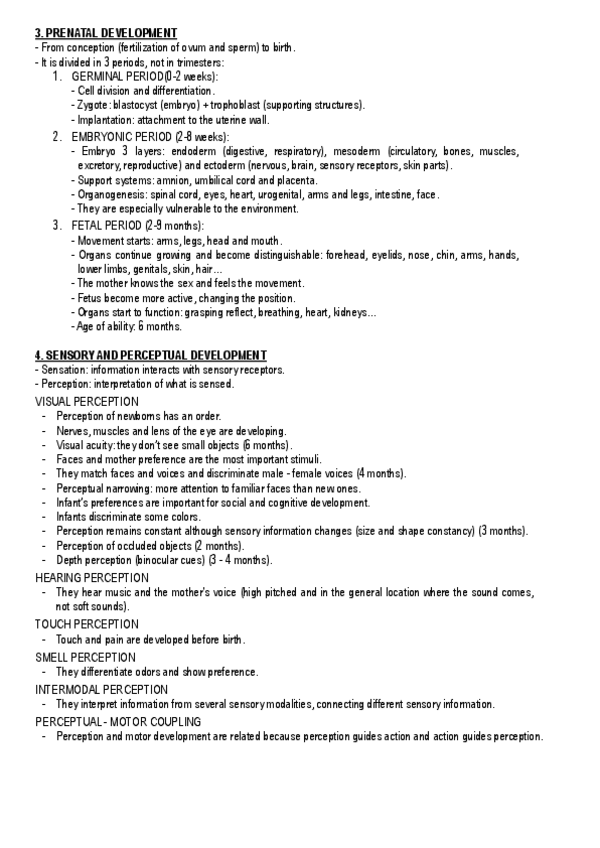 3. PRENATAL DEVELOPMENT
- From conception (fertilization of ovum and sperm) to birth.
- It is divided in 3 periods, not in trimesters:

1. GERMINAL PERIOD(0-2 weeks):
- Cell division and differentiation.
- Zygote: blastocyst (embryo) + trophoblast (supporting structures).
- Implantation: attachment to the uterine wall.

2. EMBRYONIC PERIOD (2-8 weeks):
- Embryo 3 layers: endoderm (digestive, respiratory), mesoderm (circulatory, bones, muscles, excretory, reproductive) and ectoderm (nervous, brain, sensory receptors, skin parts).
- Support systems: amnion, umbilical cord and placenta.
- Organogenesis: spinal cord, eyes, heart, urogenital, arms and legs, intestine, face.
- They are especially vulnerable to the environment.

3. FETAL PERIOD (2-9 months):
- Movement starts: arms, legs, head and mouth.
- Organs continue growing and become distinguishable: forehead, eyelids, nose, chin, arms, hands, lower limbs, genitals, skin, hair…
- The mother knows the sex and feels the movement.
- Fetus become more active, changing the position.
- Organs start to function: grasping reflect, breathing, heart, kidneys…
- Age of ability: 6 months.

4. SENSORY AND PERCEPTUAL DEVELOPMENT
- Sensation: information interacts with sensory receptors.
- Perception: interpretation of what is sensed.

VISUAL PERCEPTION
- Perception of newborns has an order.
- Nerves, muscles and lens of the eye are developing.
- Visual acuity: they don't see small objects (6 months).
- Faces and mother preference are the most important stimuli.
- They match faces and voices and discriminate male - female voices (4 months).
- Perceptual narrowing: more attention to familiar faces than new ones.
- Infant's preferences are important for social and cognitive development.
- Infants discriminate some colors.
- Perception remains constant although sensory information changes (size and shape constancy) (3 months).
- Perception of occluded objects (2 months).
- Depth perception (binocular cues) (3 - 4 months).

HEARING PERCEPTION
- They hear music and the mother's voice (high pitched and in the general location where the sound comes, not soft sounds).

TOUCH PERCEPTION
- Touch and pain are developed before birth.

SMELL PERCEPTION
- They differentiate odors and show preference.

INTERMODAL PERCEPTION
- They interpret information from several sensory modalities, connecting different sensory information.

PERCEPTUAL - MOTOR COUPLING
- Perception and motor development are related because perception guides action and action guides perception.